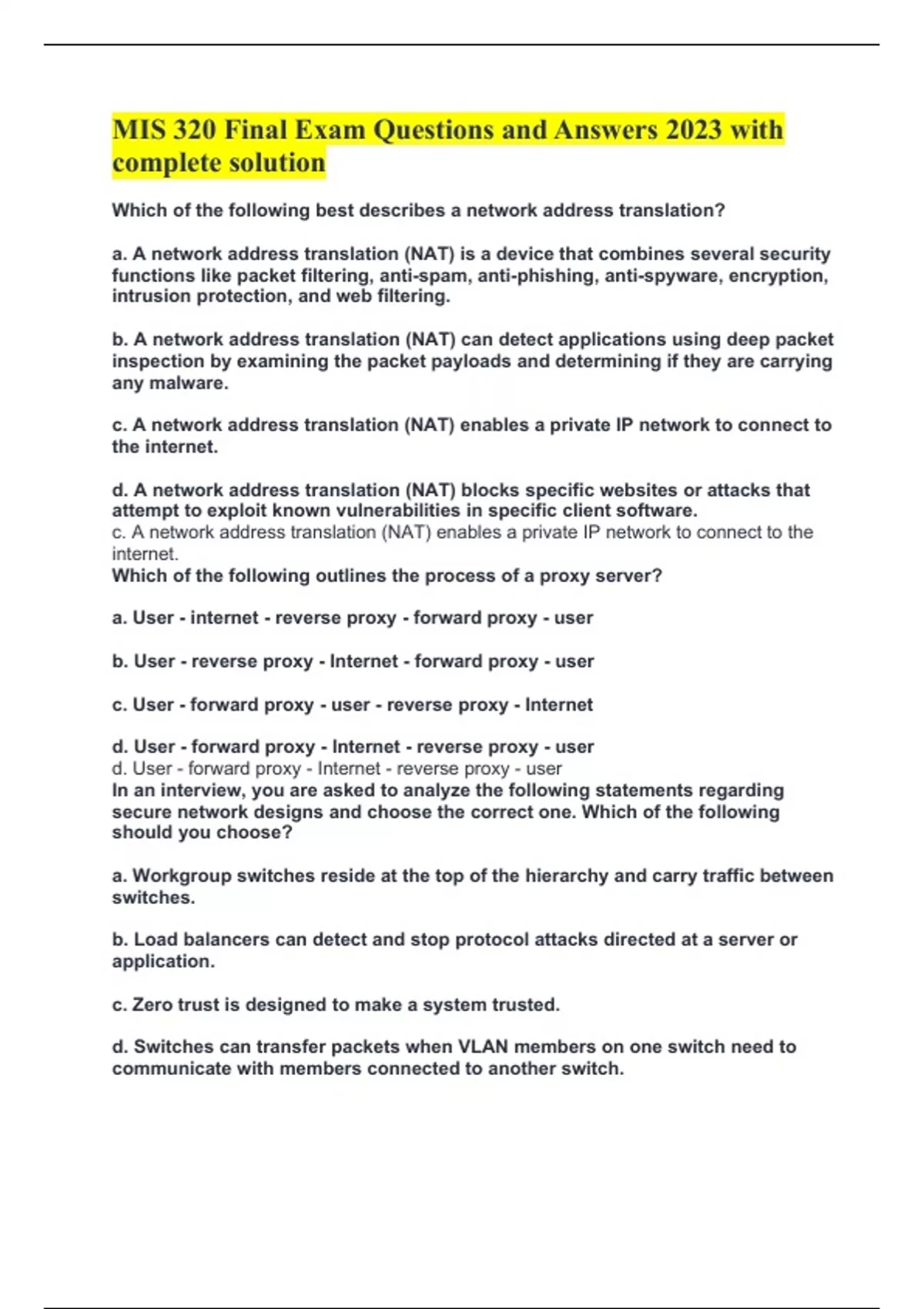 MIS 320 Final Exam Questions and Answers 2023 with complete solution

Which of the following best describes a network address translation?

a. A network address translation (NAT) is a device that combines several security functions like packet filtering, anti-spam, anti-phishing, anti-spyware, encryption, intrusion protection, and web filtering.

b. A network address translation (NAT) can detect applications using deep packet inspection by examining the packet payloads and determining if they are carrying any malware.

c. A network address translation (NAT) enables a private IP network to connect to the internet.

d. A network address translation (NAT) blocks specific websites or attacks that attempt to exploit known vulnerabilities in specific client software.
c. A network address translation (NAT) enables a private IP network to connect to the internet.
Which of the following outlines the process of a proxy server?

a. User - internet - reverse proxy - forward proxy - user

b. User - reverse proxy - Internet - forward proxy - user

c. User - forward proxy - user - reverse proxy - Internet

d. User - forward proxy - Internet - reverse proxy - user
d. User - forward proxy - Internet - reverse proxy - user
In an interview, you are asked to analyze the following statements regarding secure network designs and choose the correct one. Which of the following should you choose?

a. Workgroup switches reside at the top of the hierarchy and carry traffic between switches.

b. Load balancers can detect and stop protocol attacks directed at a server or application.

c. Zero trust is designed to make a system trusted.

d. Switches can transfer packets when VLAN members on one switch need to communicate with members connected to another switch.